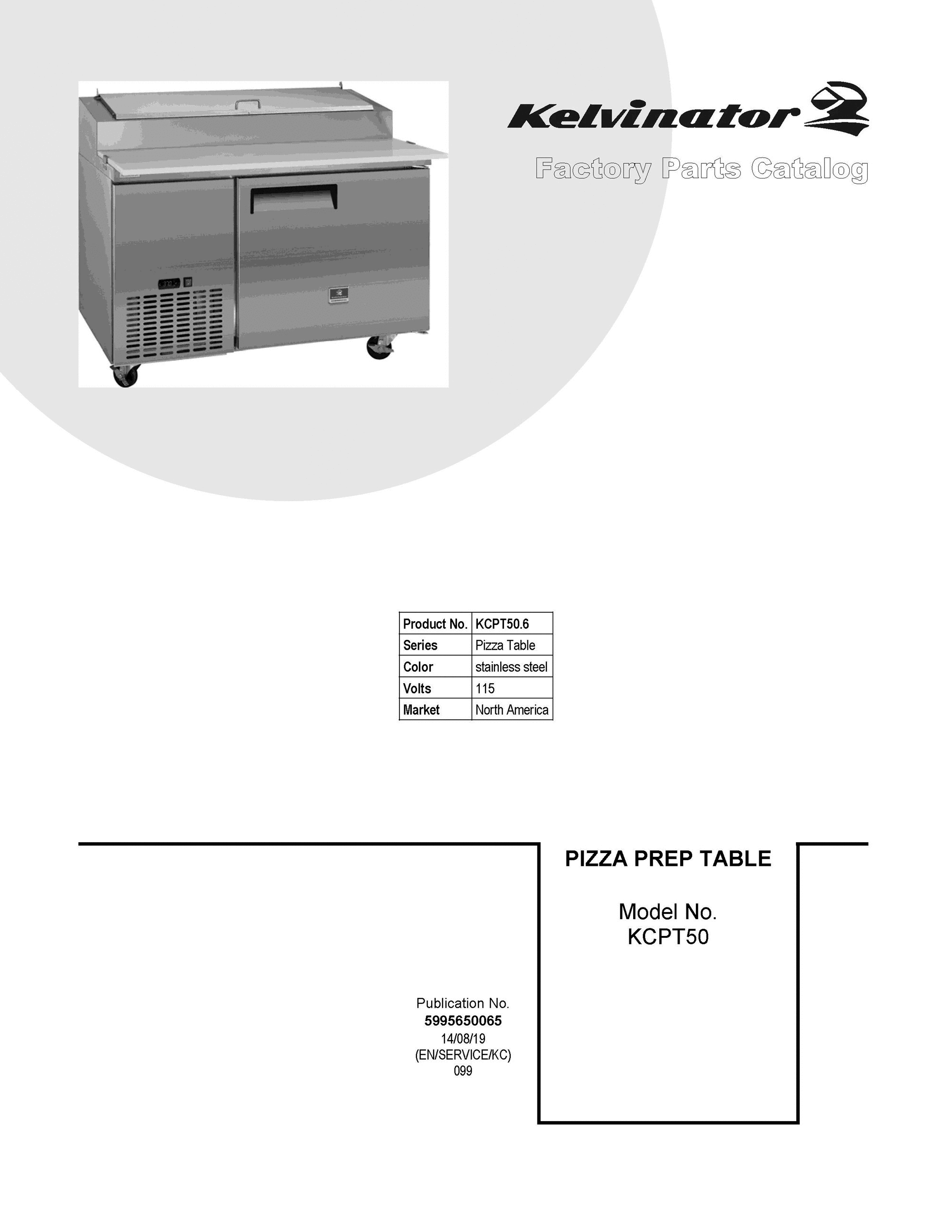 Kelvinator

Factory Parts Catalog

| Product No. | KCPT50.6 |
|---|---|
| Series | Pizza Table |
| Color | stainless steel |
| Volts | 115 |
| Market | North America |

PIZZA PREP TABLE

Model No.
KCPT50

Publication No.
5995650065
14/08/19
(EN/SERVICE/KC)
099